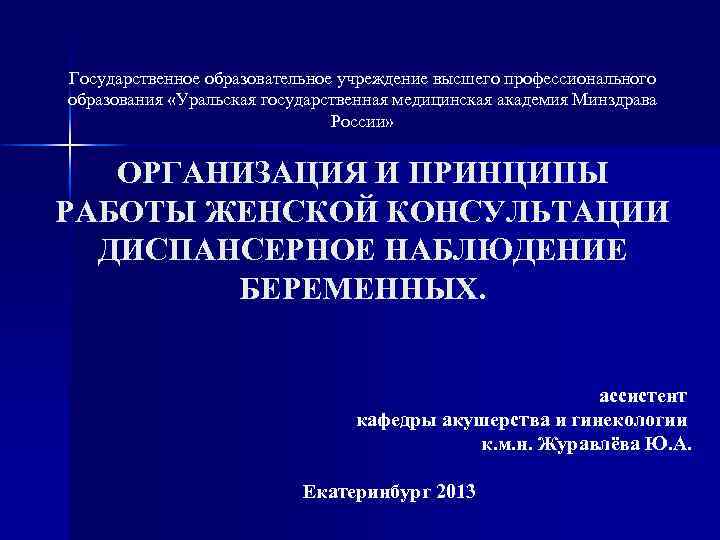 Государственное образовательное учреждение высшего профессионального образования «Уральская государственная медицинская академия Минздрава России»

ОРГАНИЗАЦИЯ И ПРИНЦИПЫ РАБОТЫ ЖЕНСКОЙ КОНСУЛЬТАЦИИ ДИСПАНСЕРНОЕ НАБЛЮДЕНИЕ БЕРЕМЕННЫХ.

ассистент
кафедры акушерства и гинекологии
к.м.н. Журавлёва Ю.А.

Екатеринбург 2013